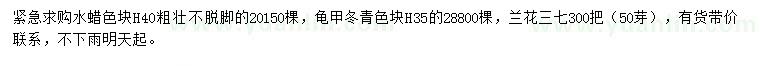 紧急求购水蜡色块H40粗壮不脱脚的20150棵，龟甲冬青色块H35的28800棵，兰花三七300把（50芽），有货带价联系，不下雨明天起。